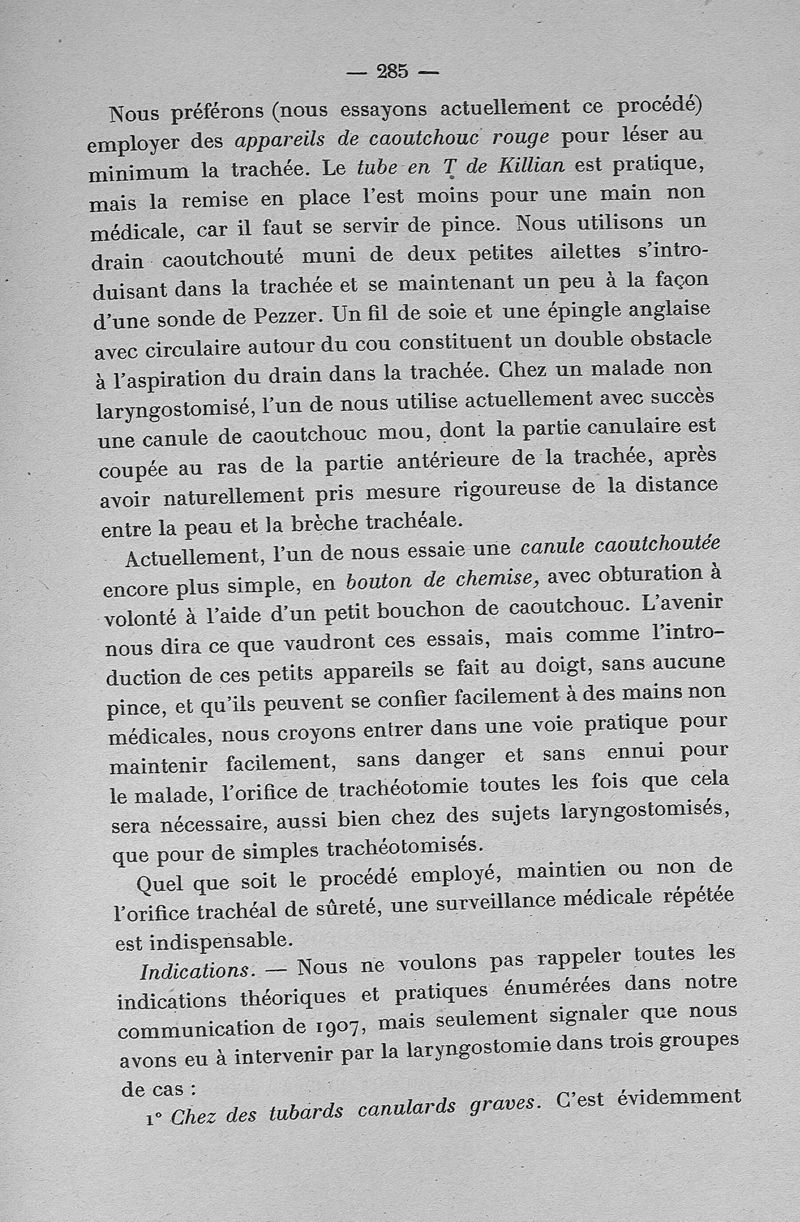 — 285 —

Nous préférons (nous essayons actuellement ce procédé) employer des appareils de caoutchouc rouge pour léser au minimum la trachée. Le tube en T de Killian est pratique, mais la remise en place l'est moins pour une main non médicale, car il faut se servir de pince. Nous utilisons un drain caoutchouté muni de deux petites ailettes s'introduisant dans la trachée et se maintenant un peu à la façon d'une sonde de Pezzer. Un fil de soie et une épingle anglaise avec circulaire autour du cou constituent un double obstacle à l'aspiration du drain dans la trachée. Chez un malade non laryngostomisé, l'un de nous utilise actuellement avec succès une canule de caoutchouc mou, dont la partie canulaire est coupée au ras de la partie antérieure de la trachée, après avoir naturellement pris mesure rigoureuse de la distance entre la peau et la brèche trachéale.

Actuellement, l'un de nous essaie une canule caoutchoutée encore plus simple, en bouton de chemise, avec obturation à volonté à l'aide d'un petit bouchon de caoutchouc. L'avenir nous dira ce que vaudront ces essais, mais comme l'introduction de ces petits appareils se fait au doigt, sans aucune pince, et qu'ils peuvent se confier facilement à des mains non médicales, nous croyons entrer dans une voie pratique pour maintenir facilement, sans danger et sans ennui pour le malade, l'orifice de trachéotomie toutes les fois que cela sera nécessaire, aussi bien chez des sujets laryngostomisés, que pour de simples trachéotomisés.

Quel que soit le procédé employé, maintien ou non de l'orifice trachéal de sûreté, une surveillance médicale répétée est indispensable.

Indications. — Nous ne voulons pas rappeler toutes les indications théoriques et pratiques énumérées dans notre communication de 1907, mais seulement signaler que nous avons eu à intervenir par la laryngostomie dans trois groupes de cas :

1° Chez des tubards canulards graves. C'est évidemment